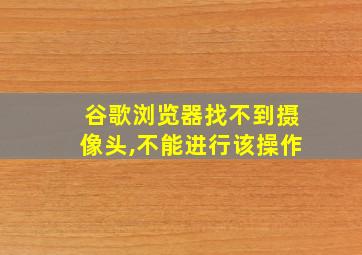 谷歌浏览器找不到摄像头,不能进行该操作